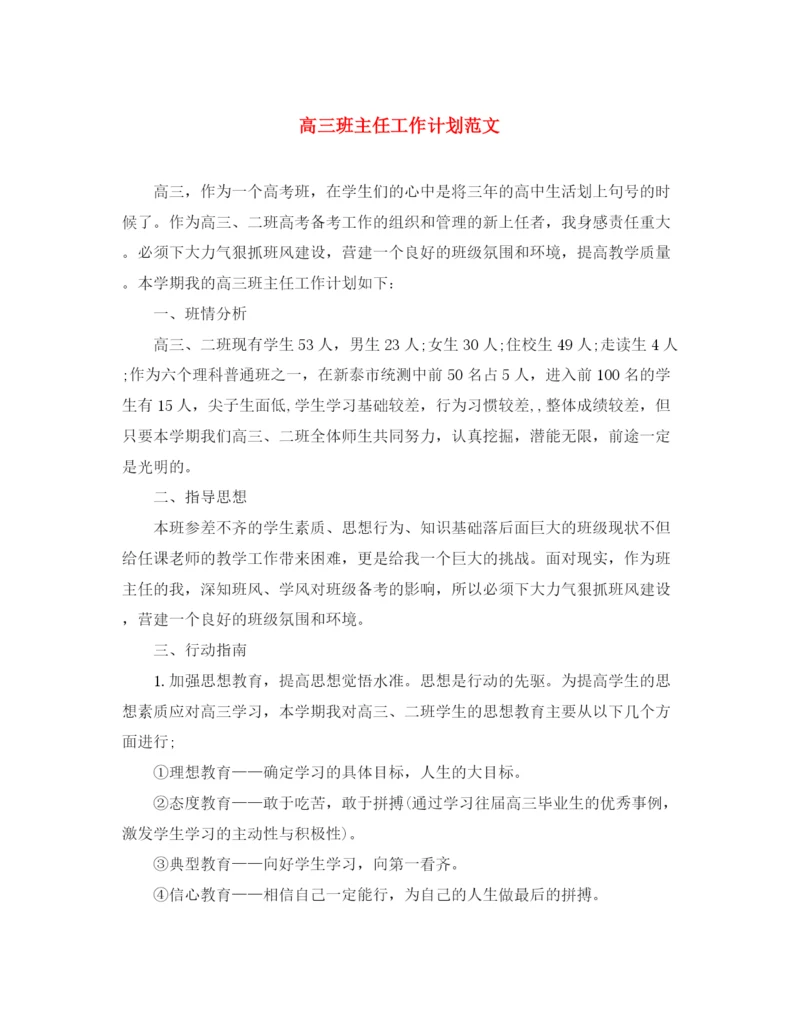 高三班主任工作计划范文

高三，作为一个高考班，在学生们的心中是将三年的高中生活划上句号的时候了。作为高三、二班高考备考工作的组织和管理的新上任者，我身感责任重大。必须下大力气狠抓班风建设，营建一个良好的班级氛围和环境，提高教学质量。本学期我的高三班主任工作计划如下：

一、班情分析

高三、二班现有学生53人，男生23人;女生30人;住校生49人;走读生4人;作为六个理科普通班之一，在新泰市统测中前50名占5人，进入前100名的学生有15人，尖子生面低,学生学习基础较差，行为习惯较差,,整体成绩较差，但只要本学期我们高三、二班全体师生共同努力，认真挖掘，潜能无限，前途一定是光明的。

二、指导思想

本班参差不齐的学生素质、思想行为、知识基础落后面巨大的班级现状不但给任课老师的教学工作带来困难，更是给我一个巨大的挑战。面对现实，作为班主任的我，深知班风、学风对班级备考的影响，所以必须下大力气狠抓班风建设，营建一个良好的班级氛围和环境。

三、行动指南

1.加强思想教育，提高思想觉悟水准。思想是行动的先驱。为提高学生的思想素质应对高三学习，本学期我对高三、二班学生的思想教育主要从以下几个方面进行;

①理想教育——确定学习的具体目标，人生的大目标。

②态度教育——敢于吃苦，敢于拼搏(通过学习往届高三毕业生的优秀事例，激发学生学习的主动性与积极性)。

③典型教育——向好学生学习，向第一看齐。

④信心教育——相信自己一定能行，为自己的人生做最后的拼搏。